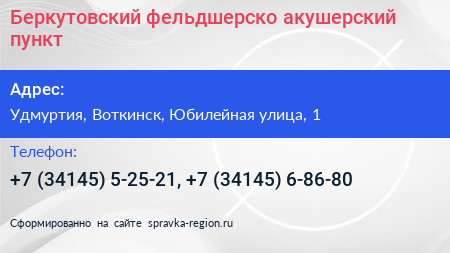 Беркутовский фельдшерско акушерский пункт

Адрес:

Удмуртия, Воткинск, Юбилейная улица, 1

Телефон:

+7 (34145) 5-25-21, +7 (34145) 6-86-80

Сформированно на сайте spravka-region.ru